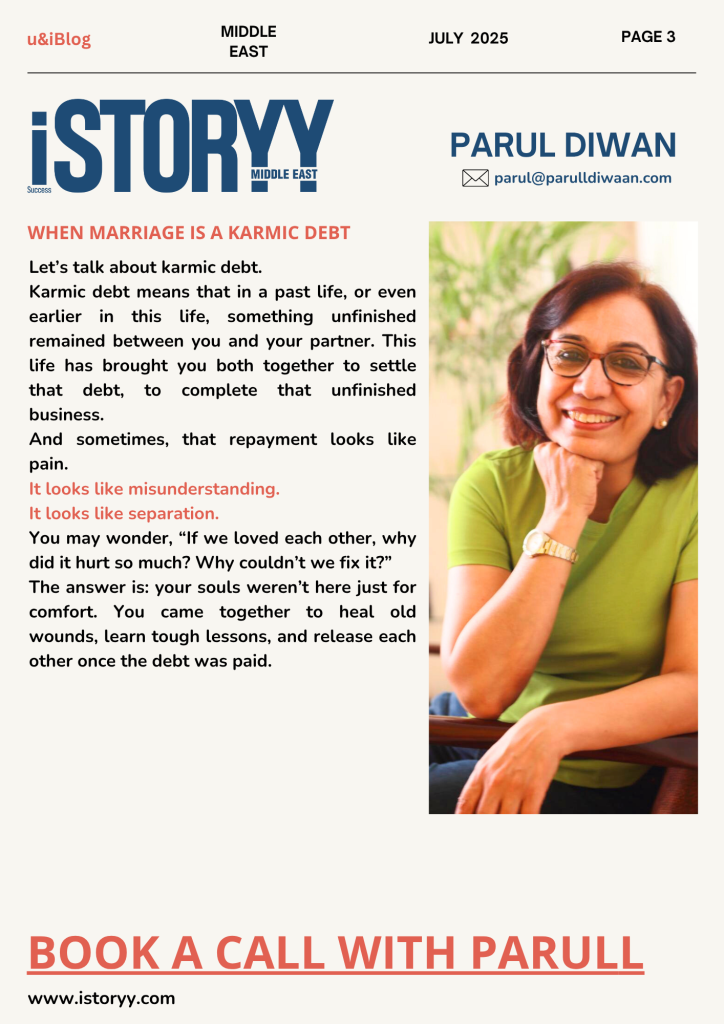 u&iBlog

MIDDLE
EAST

JULY 2025

PAGE 3

iSTORYY
Success
MIDDLE EAST

PARUL DIWAN

parul@parulldiwaan.com

WHEN MARRIAGE IS A KARMIC DEBT

Let's talk about karmic debt.

Karmic debt means that in a past life, or even earlier in this life, something unfinished remained between you and your partner. This life has brought you both together to settle that debt, to complete that unfinished business.

And sometimes, that repayment looks like pain.

It looks like misunderstanding.

It looks like separation.

You may wonder, "If we loved each other, why did it hurt so much? Why couldn't we fix it?"

The answer is: your souls weren't here just for comfort. You came together to heal old wounds, learn tough lessons, and release each other once the debt was paid.

BOOK A CALL WITH PARULL

www.istoryy.com